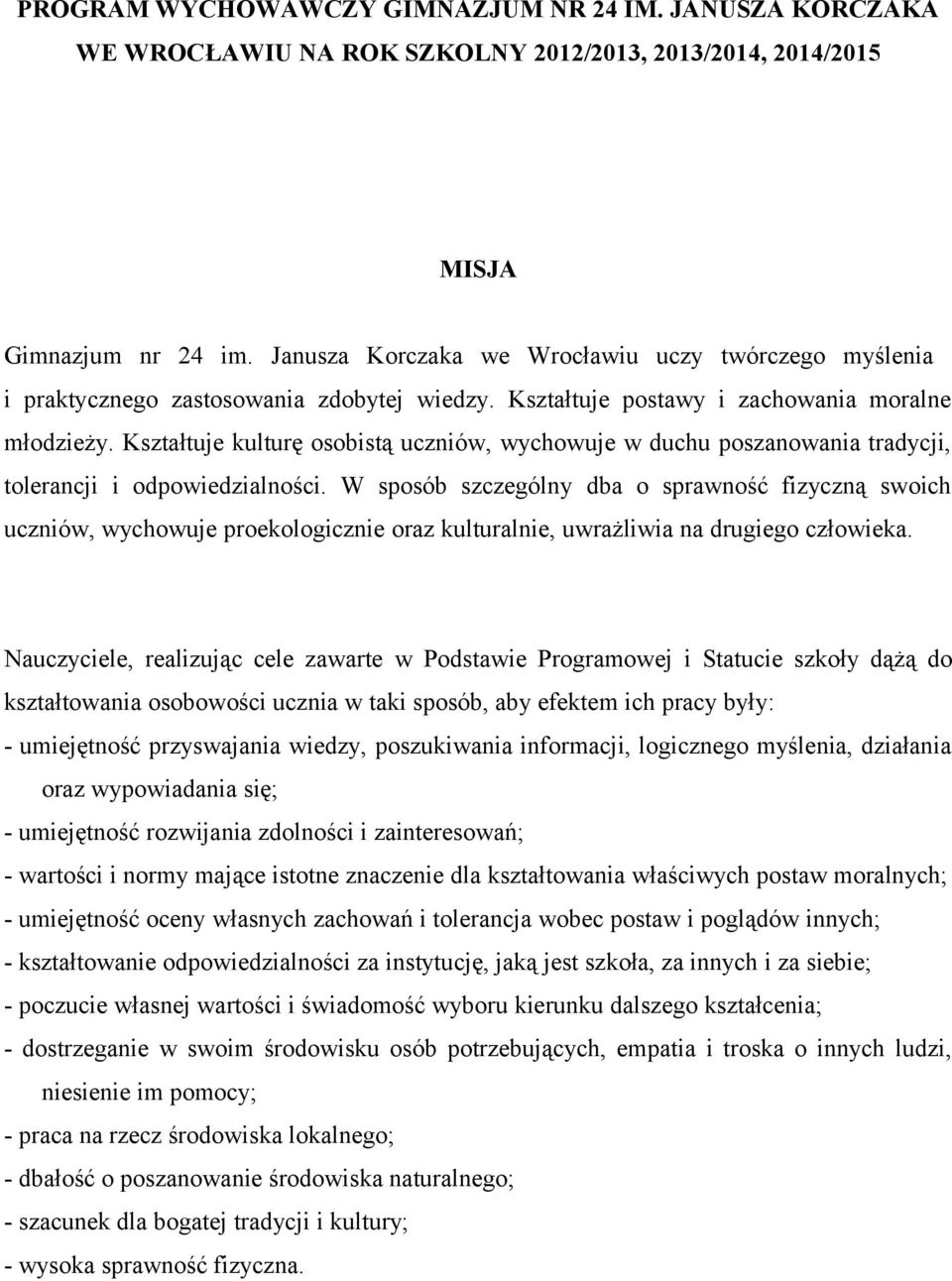 PROGRAM WYCHOWAWCZY GIMNAZJUM NR 24 IM. JANUSZA KORCZAKA WE WROCŁAWIU NA ROK SZKOLNY 2012/2013, 2013/2014, 2014/2015

MISJA

Gimnazjum nr 24 im. Janusza Korczaka we Wrocławiu uczy twórczego myślenia i praktycznego zastosowania zdobytej wiedzy. Kształtuje postawy i zachowania moralne młodzieży. Kształtuje kulturę osobistą uczniów, wychowuje w duchu poszanowania tradycji, tolerancji i odpowiedzialności. W sposób szczególny dba o sprawność fizyczną swoich uczniów, wychowuje proekologicznie oraz kulturalnie, uwrażliwia na drugiego człowieka.

Nauczyciele, realizując cele zawarte w Podstawie Programowej i Statucie szkoły dążą do kształtowania osobowości ucznia w taki sposób, aby efektem ich pracy były:
- umiejętność przyswajania wiedzy, poszukiwania informacji, logicznego myślenia, działania oraz wypowiadania się;
- umiejętność rozwijania zdolności i zainteresowań;
- wartości i normy mające istotne znaczenie dla kształtowania właściwych postaw moralnych;
- umiejętność oceny własnych zachowań i tolerancja wobec postaw i poglądów innych;
- kształtowanie odpowiedzialności za instytucję, jaką jest szkoła, za innych i za siebie;
- poczucie własnej wartości i świadomość wyboru kierunku dalszego kształcenia;
- dostrzeganie w swoim środowisku osób potrzebujących, empatia i troska o innych ludzi, niesienie im pomocy;
- praca na rzecz środowiska lokalnego;
- dbałość o poszanowanie środowiska naturalnego;
- szacunek dla bogatej tradycji i kultury;
- wysoka sprawność fizyczna.